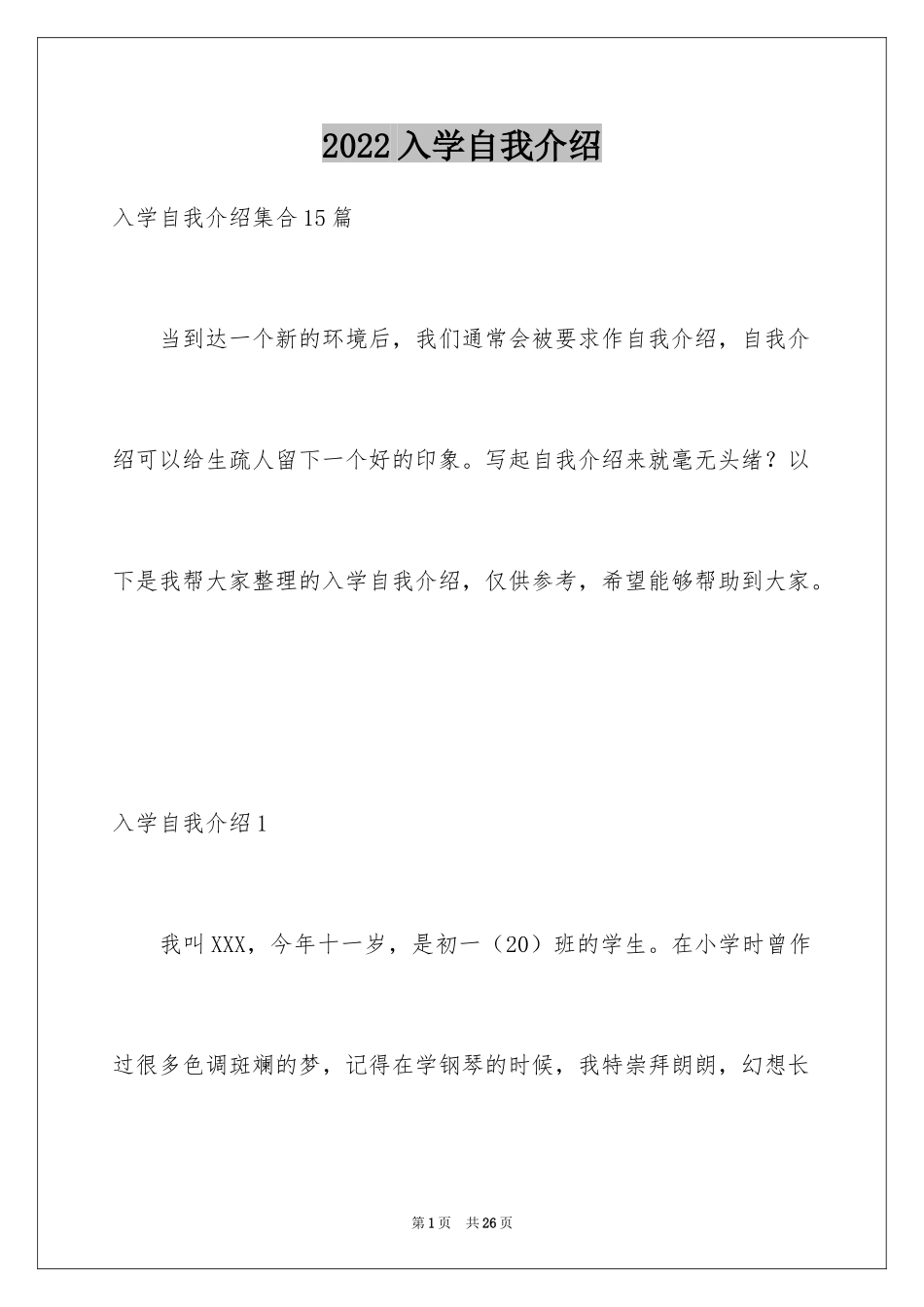 2022入学自我介绍

入学自我介绍集合15篇

当到达一个新的环境后，我们通常会被要求作自我介绍，自我介绍可以给生疏人留下一个好的印象。写起自我介绍来就毫无头绪？以下是我帮大家整理的入学自我介绍，仅供参考，希望能够帮助到大家。

入学自我介绍1

我叫XXX，今年十一岁，是初一（20）班的学生。在小学时曾作过很多色调斑斓的梦，记得在学钢琴的时候，我特崇拜朗朗，幻想长

第1页　共26页